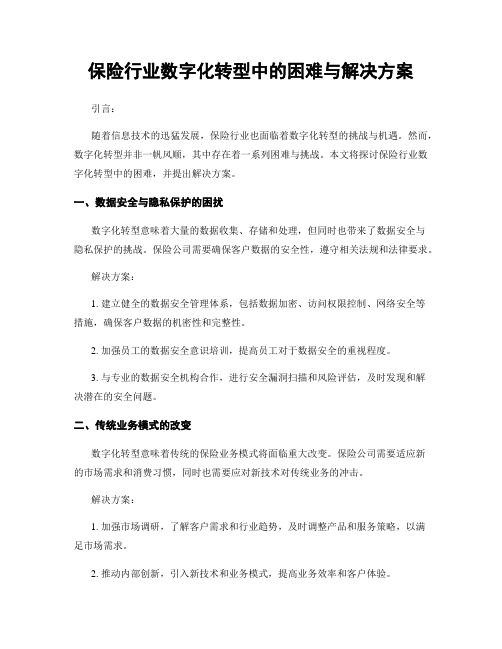 保险行业数字化转型中的困难与解决方案

引言：

随着信息技术的迅猛发展，保险行业也面临着数字化转型的挑战与机遇。然而，数字化转型并非一帆风顺，其中存在着一系列困难与挑战。本文将探讨保险行业数字化转型中的困难，并提出解决方案。

一、数据安全与隐私保护的困扰

数字化转型意味着大量的数据收集、存储和处理，但同时也带来了数据安全与隐私保护的挑战。保险公司需要确保客户数据的安全性，遵守相关法规和法律要求。

解决方案：

1. 建立健全的数据安全管理体系，包括数据加密、访问权限控制、网络安全等措施，确保客户数据的机密性和完整性。

2. 加强员工的数据安全意识培训，提高员工对于数据安全的重视程度。

3. 与专业的数据安全机构合作，进行安全漏洞扫描和风险评估，及时发现和解决潜在的安全问题。

二、传统业务模式的改变

数字化转型意味着传统的保险业务模式将面临重大改变。保险公司需要适应新的市场需求和消费习惯，同时也需要应对新技术对传统业务的冲击。

解决方案：

1. 加强市场调研，了解客户需求和行业趋势，及时调整产品和服务策略，以满足市场需求。

2. 推动内部创新，引入新技术和业务模式，提高业务效率和客户体验。